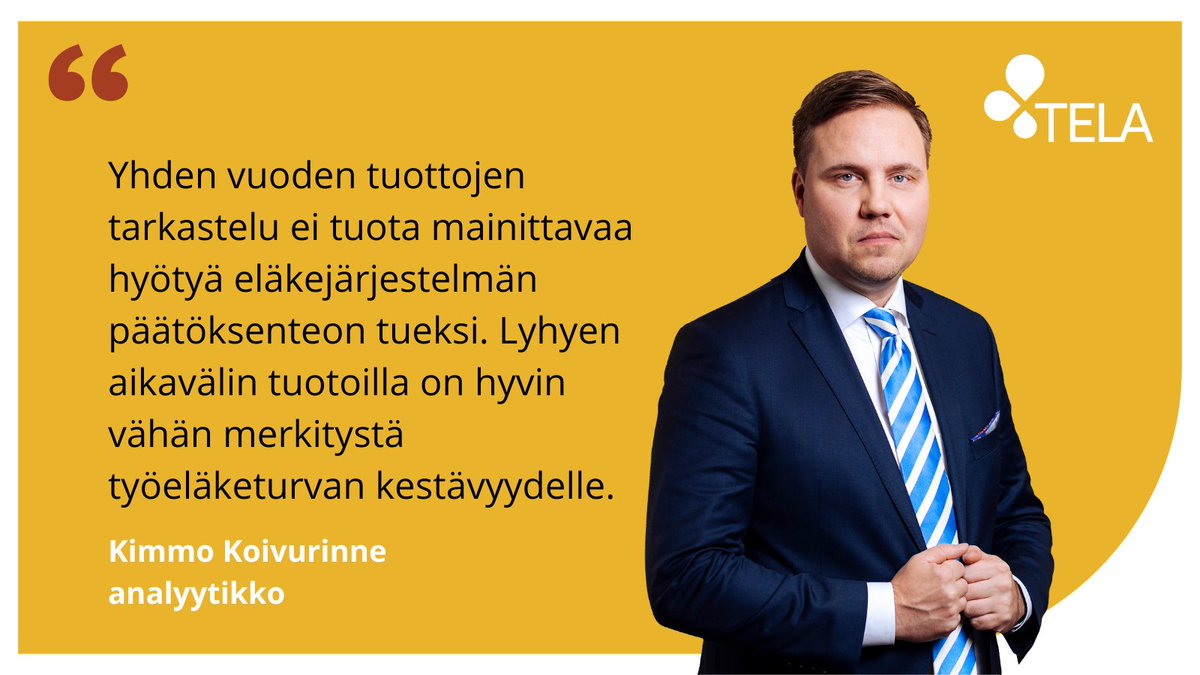 “

TELA

Yhden vuoden tuottojen tarkastelu ei tuota mainittavaa hyötyä eläkejärjestelmän päätöksenteon tueksi. Lyhyen aikavälin tuotoilla on hyvin vähän merkitystä työeläketurvan kestävyydelle.

Kimmo Koivurinne
analyytikko